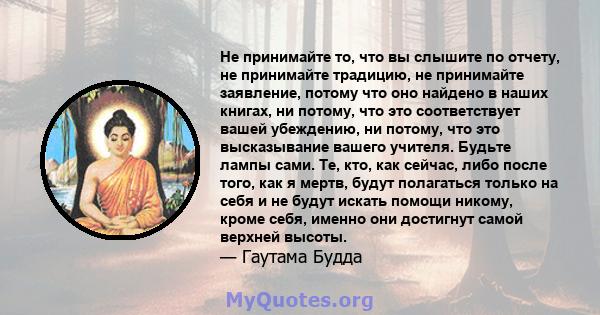 Не принимайте то, что вы слышите по отчету, не принимайте традицию, не принимайте заявление, потому что оно найдено в наших книгах, ни потому, что это соответствует вашей убеждению, ни потому, что это высказывание вашего учителя. Будьте лампы сами. Те, кто, как сейчас, либо после того, как я мертв, будут полагаться только на себя и не будут искать помощи никому, кроме себя, именно они достигнут самой верхней высоты.
— Гаутама Будда

MyQuotes.org